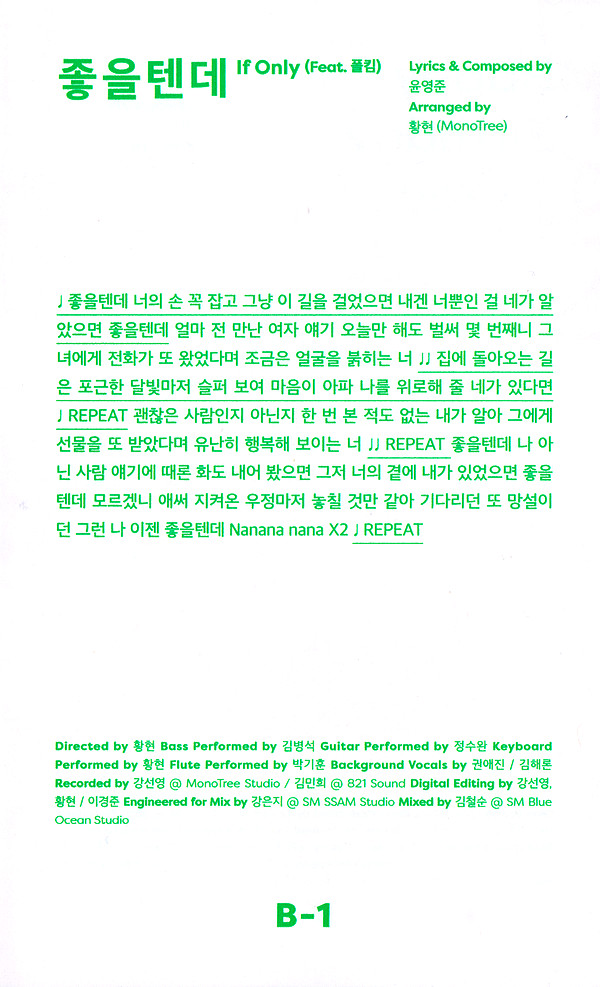 좋을텐데 If Only (Feat. 폴킴)

Lyrics & Composed by
윤영준
Arranged by
황현 (MonoTree)

♩ 좋을텐데 너의 손 꼭 잡고 그냥 이 길을 걸었으면 내겐 너뿐인 걸 네가 알았으면 좋을텐데 얼마 전 만난 여자 얘기 오늘만 해도 벌써 몇 번째니 그녀에게 전화가 또 왔었다며 조금은 얼굴을 붉히는 너 ♩♩ 집에 돌아오는 길은 포근한 달빛마저 슬퍼 보여 마음이 아파 나를 위로해 줄 네가 있다면 ♩ REPEAT 괜찮은 사람인지 아닌지 한 번 본 적도 없는 내가 알아 그에게 선물을 또 받았다며 유난히 행복해 보이는 너 ♩♩ REPEAT 좋을텐데 나 아닌 사람 얘기에 때론 화도 내어 봤으면 그저 너의 곁에 내가 있었으면 좋을텐데 모르겠니 애써 지켜온 우정마저 놓칠 것만 같아 기다리던 또 망설이던 그런 나 이젠 좋을텐데 Nanana nana X2 ♩ REPEAT

Directed by 황현 Bass Performed by 김병석 Guitar Performed by 정수완 Keyboard Performed by 황현 Flute Performed by 박기훈 Background Vocals by 권애진 / 김해론 Recorded by 강선영 @ MonoTree Studio / 김민희 @ 821 Sound Digital Editing by 강선영, 황현 / 이경준 Engineered for Mix by 강은지 @ SM SSAM Studio Mixed by 김철순 @ SM Blue Ocean Studio

B-1